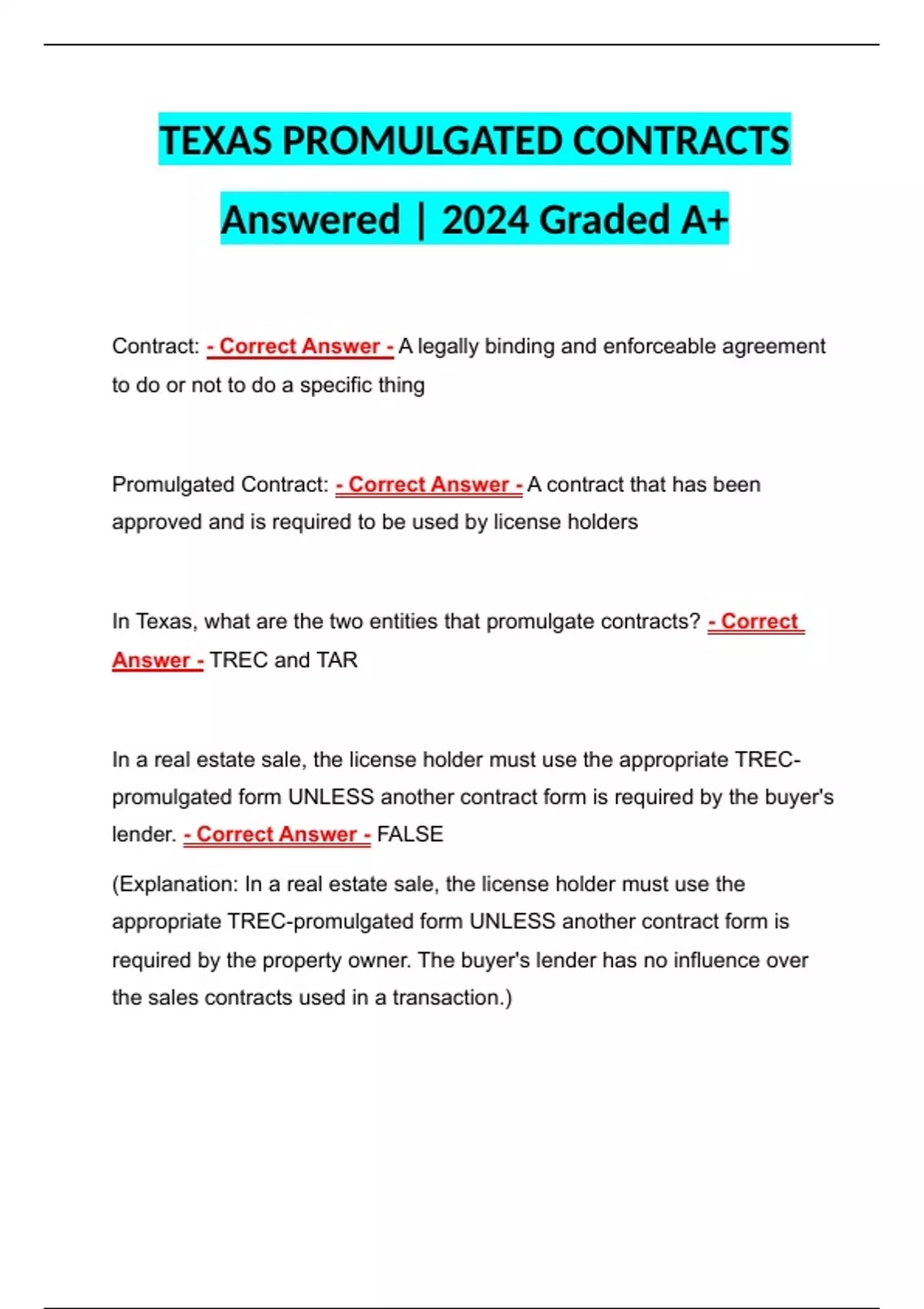 TEXAS PROMULGATED CONTRACTS

Answered | 2024 Graded A+

Contract: - Correct Answer - A legally binding and enforceable agreement to do or not to do a specific thing

Promulgated Contract: - Correct Answer - A contract that has been approved and is required to be used by license holders

In Texas, what are the two entities that promulgate contracts? - Correct Answer - TREC and TAR

In a real estate sale, the license holder must use the appropriate TREC-promulgated form UNLESS another contract form is required by the buyer's lender. - Correct Answer - FALSE

(Explanation: In a real estate sale, the license holder must use the appropriate TREC-promulgated form UNLESS another contract form is required by the property owner. The buyer's lender has no influence over the sales contracts used in a transaction.)